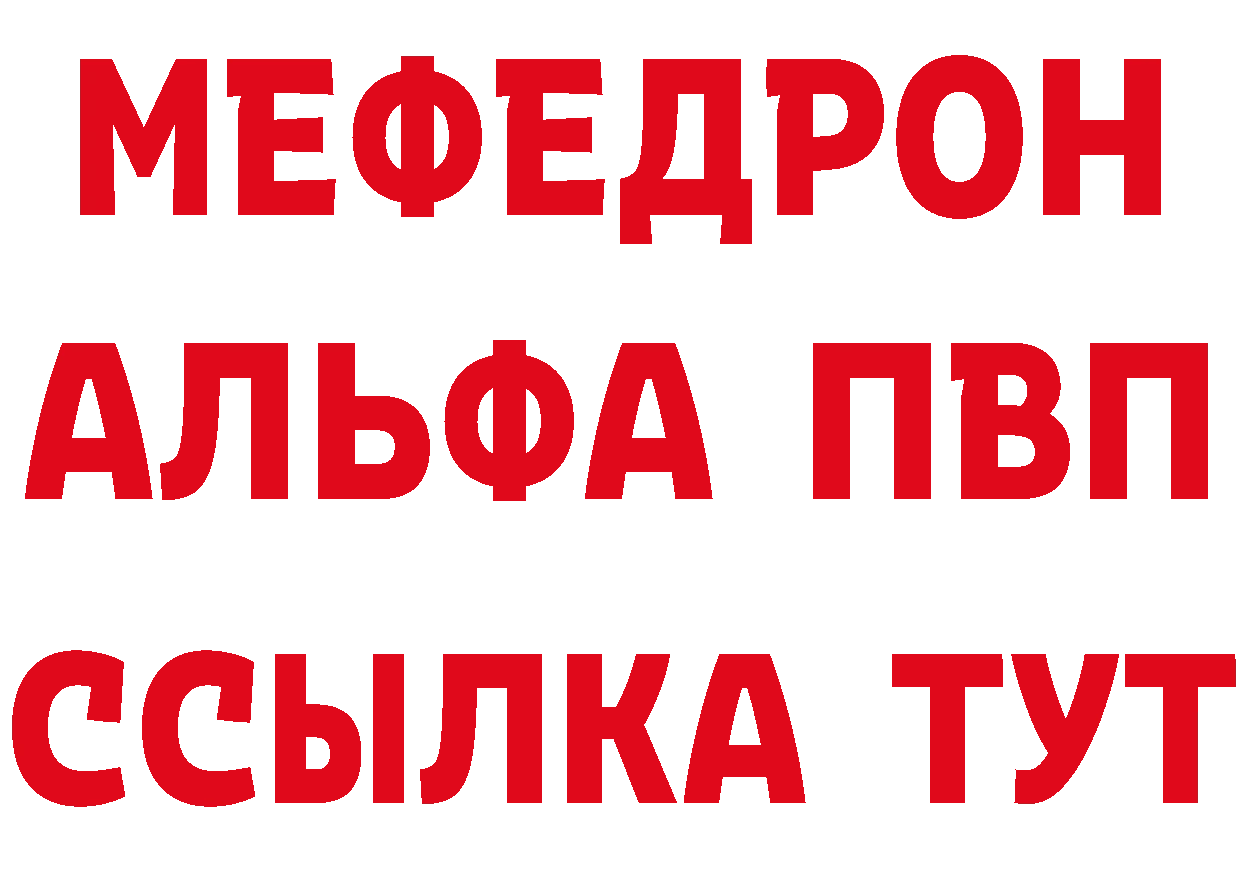 МЕФЕДРОН
АЛЬФА ПВП
ССЫЛКА ТУТ